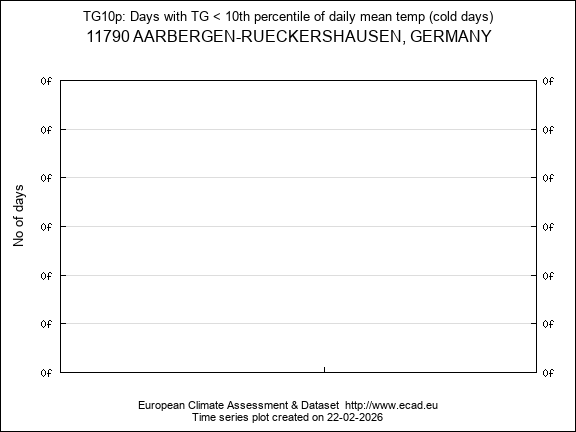 TG10p: Days with TG < 10th percentile of daily mean temp (cold days)
11790 AARBERGEN-RUECKERSHAUSEN, GERMANY

No of days

0f 0f
0f 0f
0f 0f
0f 0f
0f 0f
0f 0f
0f 0f

European Climate Assessment & Dataset http://www.ecad.eu
Time series plot created on 22-02-2026